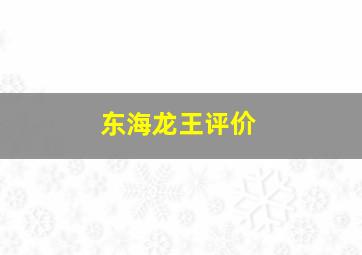 东海龙王评价